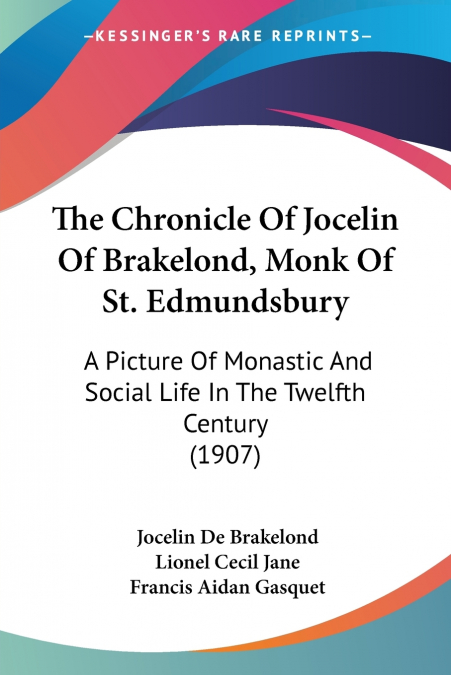 —KESSINGER'S RARE REPRINTS—

The Chronicle Of Jocelin Of Brakelond, Monk Of St. Edmundsbury

A Picture Of Monastic And Social Life In The Twelfth Century (1907)

Jocelin De Brakelond
Lionel Cecil Jane
Francis Aidan Gasquet